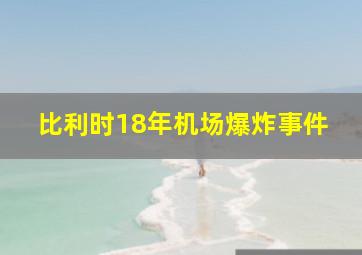 比利时18年机场爆炸事件